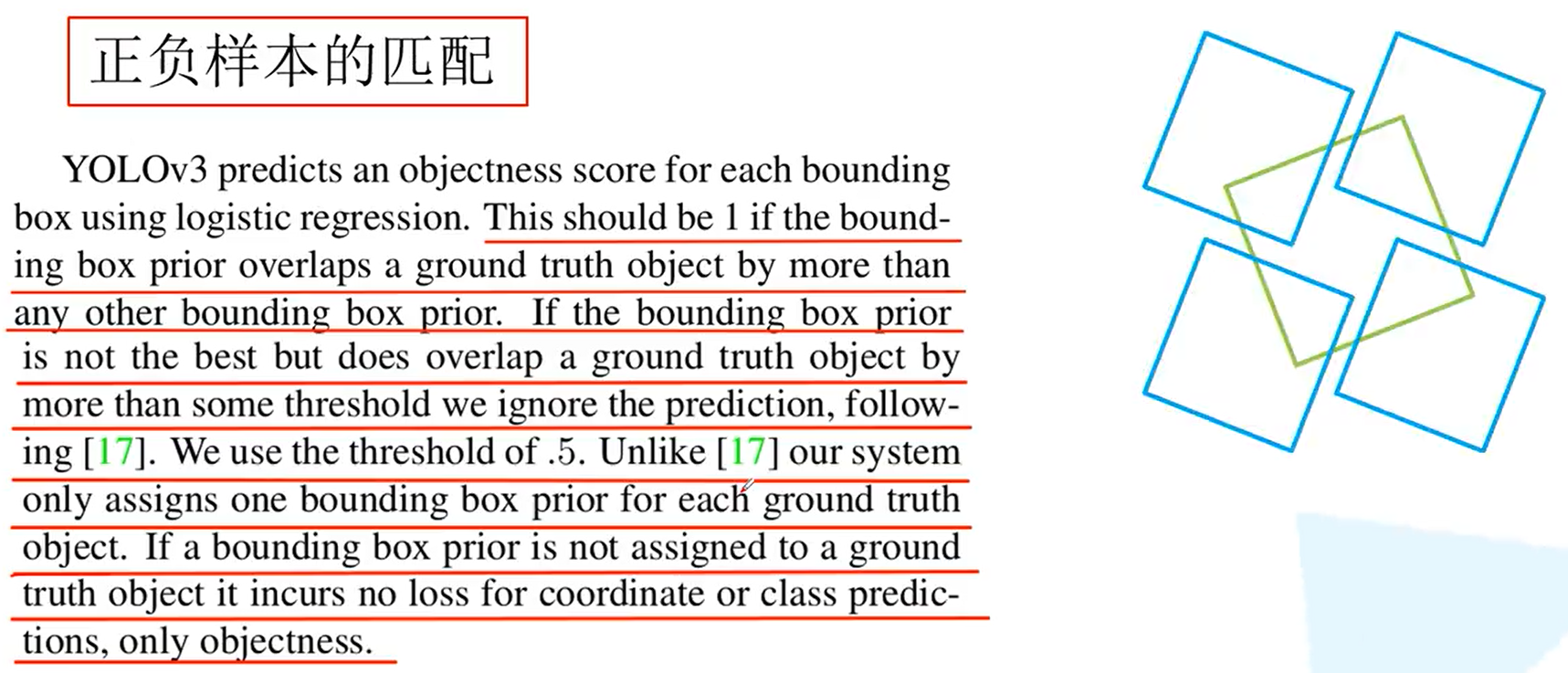 正负样本的匹配

YOLOv3 predicts an objectness score for each bounding box using logistic regression. This should be 1 if the bounding box prior overlaps a ground truth object by more than any other bounding box prior. If the bounding box prior is not the best but does overlap a ground truth object by more than some threshold we ignore the prediction, following [17]. We use the threshold of .5. Unlike [17] our system only assigns one bounding box prior for each ground truth object. If a bounding box prior is not assigned to a ground truth object it incurs no loss for coordinate or class predictions, only objectness.